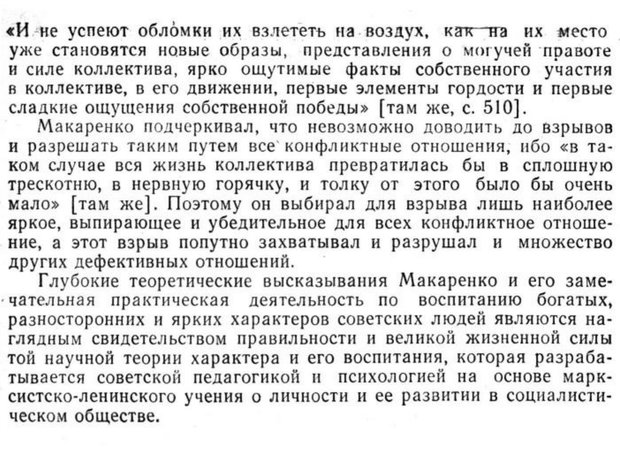 «И не успеют обломки их взлететь на воздух, как на их место уже становятся новые образы, представления о могучей правоте и силе коллектива, ярко ощутимые факты собственного участия в коллективе, в его движении, первые элементы гордости и первые сладкие ощущения собственной победы» [там же, с. 510].

Макаренко подчеркивал, что невозможно доводить до взрывов и разрешать таким путем все конфликтные отношения, ибо «в таком случае вся жизнь коллектива превратилась бы в сплошную трескотню, в нервную горячку, и толку от этого было бы очень мало» [там же]. Поэтому он выбирал для взрыва лишь наиболее яркое, выпирающее и убедительное для всех конфликтное отношение, а этот взрыв попутно захватывал и разрушал и множество других дефективных отношений.

Глубокие теоретические высказывания Макаренко и его замечательная практическая деятельность по воспитанию богатых, разносторонних и ярких характеров советских людей являются наглядным свидетельством правильности и великой жизненной силы той научной теории характера и его воспитания, которая разрабатывается советской педагогикой и психологией на основе марксистско-ленинского учения о личности и ее развитии в социалистическом обществе.